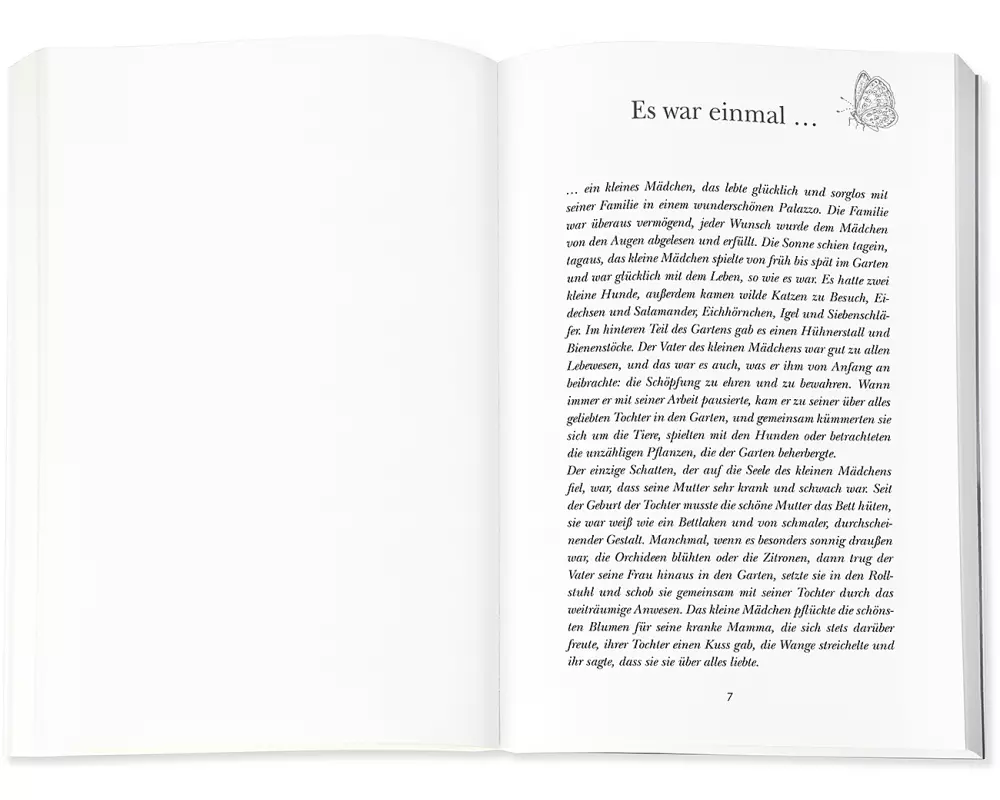 Es war einmal …

… ein kleines Mädchen, das lebte glücklich und sorglos mit seiner Familie in einem wunderschönen Palazzo. Die Familie war überaus vermögend, jeder Wunsch wurde dem Mädchen von den Augen abgelesen und erfüllt. Die Sonne schien tagein, tagaus, das kleine Mädchen spielte von früh bis spät im Garten und war glücklich mit dem Leben, so wie es war. Es hatte zwei kleine Hunde, außerdem kamen wilde Katzen zu Besuch, Eidechsen und Salamander, Eichhörnchen, Igel und Siebenschläfer. Im hinteren Teil des Gartens gab es einen Hühnerstall und Bienenstöcke. Der Vater des kleinen Mädchens war gut zu allen Lebewesen, und das war es auch, was er ihm von Anfang an beibrachte: die Schöpfung zu ehren und zu bewahren. Wann immer er mit seiner Arbeit pausierte, kam er zu seiner über alles geliebten Tochter in den Garten, und gemeinsam kümmerten sie sich um die Tiere, spielten mit den Hunden oder betrachteten die unzähligen Pflanzen, die der Garten beherbergte.
Der einzige Schatten, der auf die Seele des kleinen Mädchens fiel, war, dass seine Mutter sehr krank und schwach war. Seit der Geburt der Tochter musste die schöne Mutter das Bett hüten, sie war weiß wie ein Bettlaken und von schmaler, durchscheinender Gestalt. Manchmal, wenn es besonders sonnig draußen war, die Orchideen blühten oder die Zitronen, dann trug der Vater seine Frau hinaus in den Garten, setzte sie in den Rollstuhl und schob sie gemeinsam mit seiner Tochter durch das weiträumige Anwesen. Das kleine Mädchen pflückte die schönsten Blumen für seine kranke Mamma, die sich stets darüber freute, ihrer Tochter einen Kuss gab, die Wange streichelte und ihr sagte, dass sie sie über alles liebte.

7